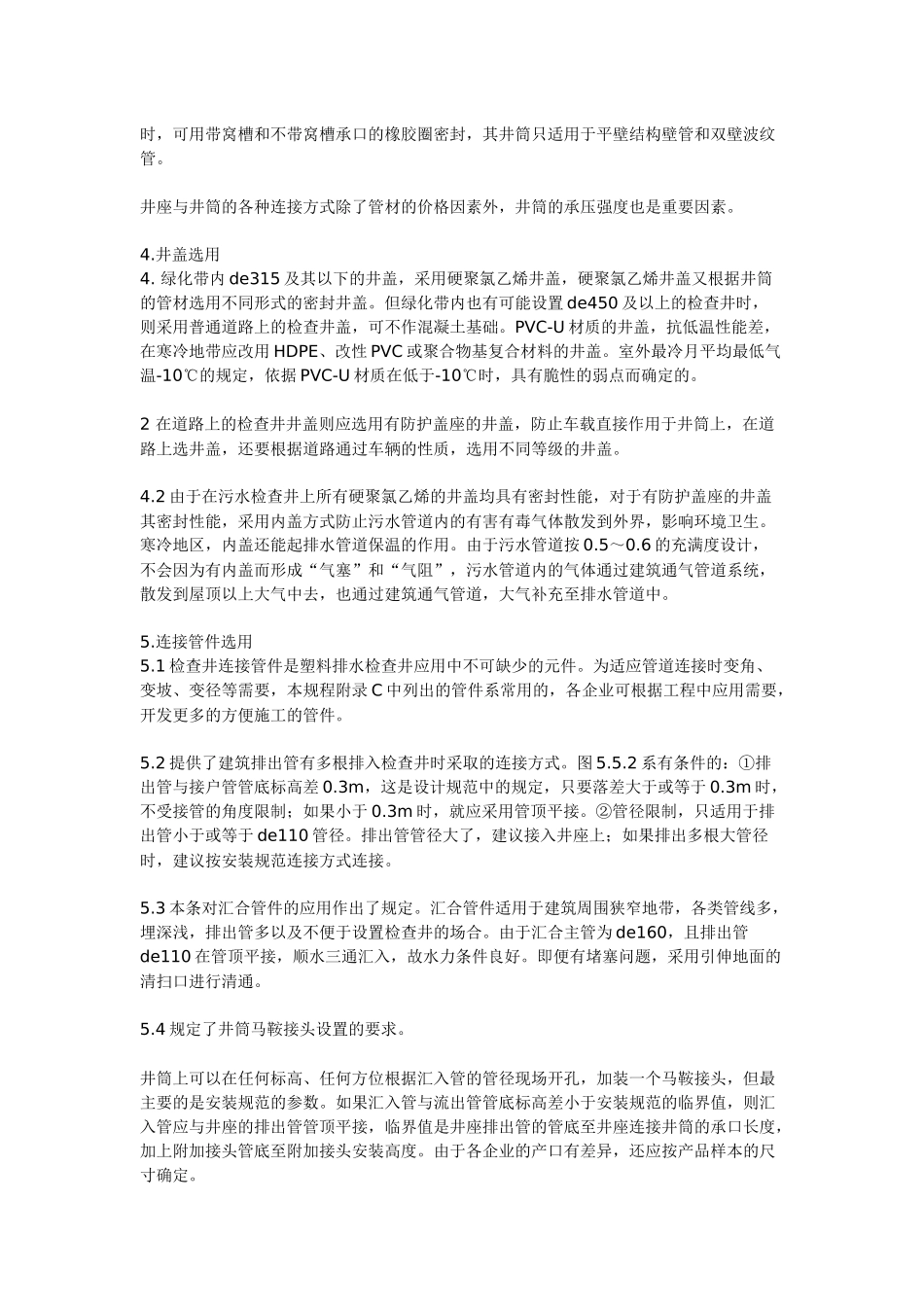 时，可用带窝槽和不带窝槽承口的橡胶圈密封，其井筒只适用于平壁结构壁管和双壁波纹管。

井座与井筒的各种连接方式除了管材的价格因素外，井筒的承压强度也是重要因素。

4.井盖选用
4. 绿化带内 de315 及其以下的井盖，采用硬聚氯乙烯井盖，硬聚氯乙烯井盖又根据井筒的管材选用不同形式的密封井盖。但绿化带内也有可能设置 de450 及以上的检查井时，则采用普通道路上的检查井盖，可不作混凝土基础。PVC-U 材质的井盖，抗低温性能差，在寒冷地带应改用 HDPE、改性 PVC 或聚合物基复合材料的井盖。室外最冷月平均最低气温-10℃的规定，依据 PVC-U 材质在低于-10℃时，具有脆性的弱点而确定的。

2 在道路上的检查井井盖则应选用有防护盖座的井盖，防止车载直接作用于井筒上，在道路上选井盖，还要根据道路通过车辆的性质，选用不同等级的井盖。

4.2 由于在污水检查井上所有硬聚氯乙烯的井盖均具有密封性能，对于有防护盖座的井盖其密封性能，采用内盖方式防止污水管道内的有害有毒气体散发到外界，影响环境卫生。寒冷地区，内盖还能起排水管道保温的作用。由于污水管道按 0.5～0.6 的充满度设计，不会因为有内盖而形成“气塞”和“气阻”，污水管道内的气体通过建筑通气管道系统，散发到屋顶以上大气中去，也通过建筑通气管道，大气补充至排水管道中。

5.连接管件选用
5.1 检查井连接管件是塑料排水检查井应用中不可缺少的元件。为适应管道连接时变角、变坡、变径等需要，本规程附录 C 中列出的管件系常用的，各企业可根据工程中应用需要，开发更多的方便施工的管件。

5.2 提供了建筑排出管有多根排入检查井时采取的连接方式。图 5.5.2 系有条件的：①排出管与接户管管底标高差 0.3m，这是设计规范中的规定，只要落差大于或等于 0.3m 时，不受接管的角度限制；如果小于 0.3m 时，就应采用管顶平接。②管径限制，只适用于排出管小于或等于 de110 管径。排出管管径大了，建议接入井座上；如果排出多根大管径时，建议按安装规范连接方式连接。

5.3 本条对汇合管件的应用作出了规定。汇合管件适用于建筑周围狭窄地带，各类管线多，埋深浅，排出管多以及不便于设置检查井的场合。由于汇合主管为 de160，且排出管 de110 在管顶平接，顺水三通汇入，故水力条件良好。即便有堵塞问题，采用引伸地面的清扫口进行清通。

5.4 规定了井筒马鞍接头设置的要求。

井筒上可以在任何标高、任何方位根据汇入管的管径现场开孔，加装一个马鞍接头，但最主要的是安装规范的参数。如果汇入管与流出管管底标高差小于安装规范的临界值，则汇入管应与井座的排出管管顶平接，临界值是井座排出管的管底至井座连接井筒的承口长度，加上附加接头管底至附加接头安装高度。由于各企业的产口有差异，还应按产品样本的尺寸确定。